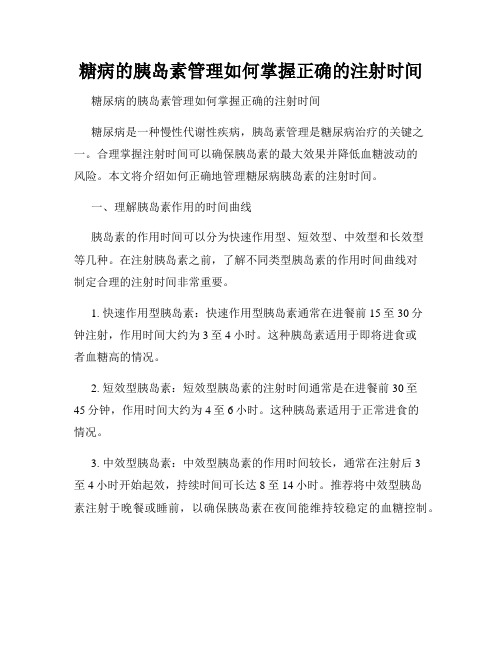 糖病的胰岛素管理如何掌握正确的注射时间

糖尿病的胰岛素管理如何掌握正确的注射时间

糖尿病是一种慢性代谢性疾病，胰岛素管理是糖尿病治疗的关键之一。合理掌握注射时间可以确保胰岛素的最大效果并降低血糖波动的风险。本文将介绍如何正确地管理糖尿病胰岛素的注射时间。

一、理解胰岛素作用的时间曲线

胰岛素的作用时间可以分为快速作用型、短效型、中效型和长效型等几种。在注射胰岛素之前，了解不同类型胰岛素的作用时间曲线对制定合理的注射时间非常重要。

1. 快速作用型胰岛素：快速作用型胰岛素通常在进餐前 15 至 30 分钟注射，作用时间大约为 3 至 4 小时。这种胰岛素适用于即将进食或者血糖高的情况。

2. 短效型胰岛素：短效型胰岛素的注射时间通常是在进餐前 30 至 45 分钟，作用时间大约为 4 至 6 小时。这种胰岛素适用于正常进食的情况。

3. 中效型胰岛素：中效型胰岛素的作用时间较长，通常在注射后 3 至 4 小时开始起效，持续时间可长达 8 至 14 小时。推荐将中效型胰岛素注射于晚餐或睡前，以确保胰岛素在夜间能维持较稳定的血糖控制。